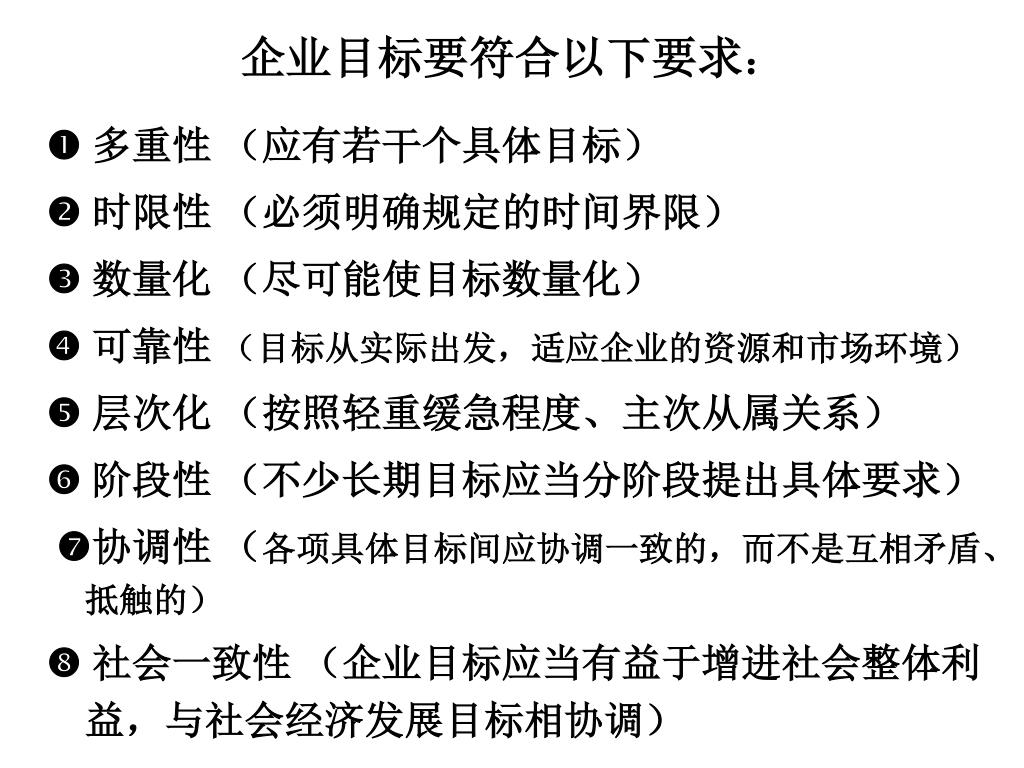 企业目标要符合以下要求：

❶ 多重性 （应有若干个具体目标）

❷ 时限性 （必须明确规定的时间界限）

❸ 数量化 （尽可能使目标数量化）

❹ 可靠性 （目标从实际出发，适应企业的资源和市场环境）

❺ 层次化 （按照轻重缓急程度、主次从属关系）

❻ 阶段性 （不少长期目标应当分阶段提出具体要求）

❼协调性 （各项具体目标间应协调一致的，而不是互相矛盾、抵触的）

❽ 社会一致性 （企业目标应当有益于增进社会整体利益，与社会经济发展目标相协调）